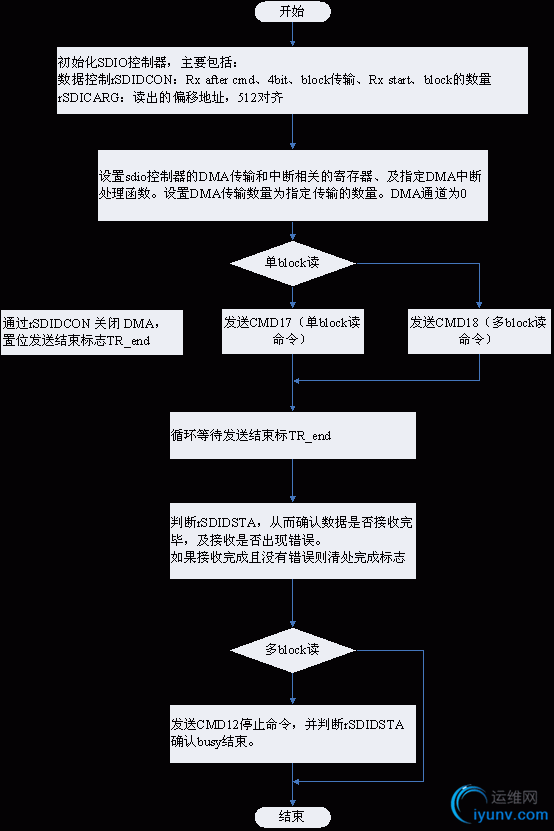 开始

初始化SDIO控制器，主要包括：
数据控制rSDIDCON：Rx after cmd、4bit、block传输、Rx start、block的数量
rSDICARG：读出的偏移地址，512对齐

设置sdio控制器的DMA传输和中断相关的寄存器、及指定DMA中断处理函数。设置DMA传输数量为指定传输的数量。DMA通道为0

单block读

通过rSDIDCON 关闭 DMA，置位发送结束标志TR_end

发送CMD17（单block读命令）

发送CMD18（多block读命令）

循环等待发送结束标TR_end

判断rSDIDSTA，从而确认数据是否接收完毕，及接收是否出现错误。
如果接收完成且没有错误则清处完成标志

多block读

发送CMD12停止命令，并判断rSDIDSTA确认busy结束。

结束

运维网
iyunv.com